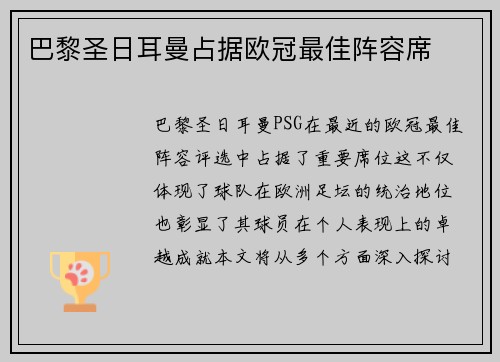 巴黎圣日耳曼占据欧冠最佳阵容席

巴黎圣日耳曼PSG在最近的欧冠最佳阵容评选中占据了重要席位这不仅体现了球队在欧洲足坛的统治地位也彰显了其球员在个人表现上的卓越成就本文将从多个方面深入探讨